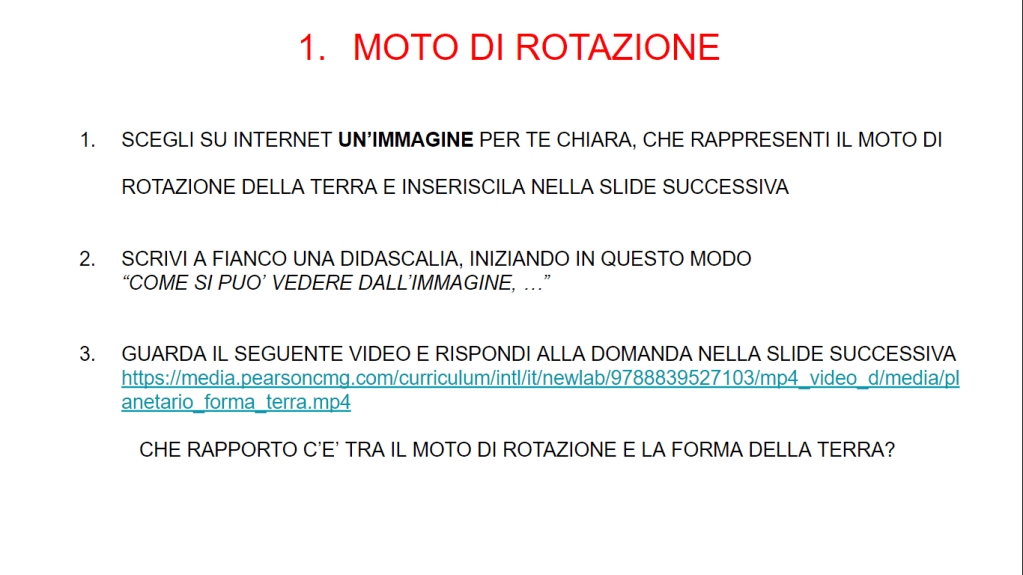 1. MOTO DI ROTAZIONE

1. SCEGLI SU INTERNET UN'IMMAGINE PER TE CHIARA, CHE RAPPRESENTI IL MOTO DI ROTAZIONE DELLA TERRA E INSERISCILA NELLA SLIDE SUCCESSIVA

2. SCRIVI A FIANCO UNA DIDASCALIA, INIZIANDO IN QUESTO MODO
"COME SI PUO' VEDERE DALL'IMMAGINE, …"

3. GUARDA IL SEGUENTE VIDEO E RISPONDI ALLA DOMANDA NELLA SLIDE SUCCESSIVA
https://media.pearsoncmg.com/curriculum/intl/it/newlab/9788839527103/mp4_video_d/media/planetario_forma_terra.mp4

CHE RAPPORTO C'E' TRA IL MOTO DI ROTAZIONE E LA FORMA DELLA TERRA?